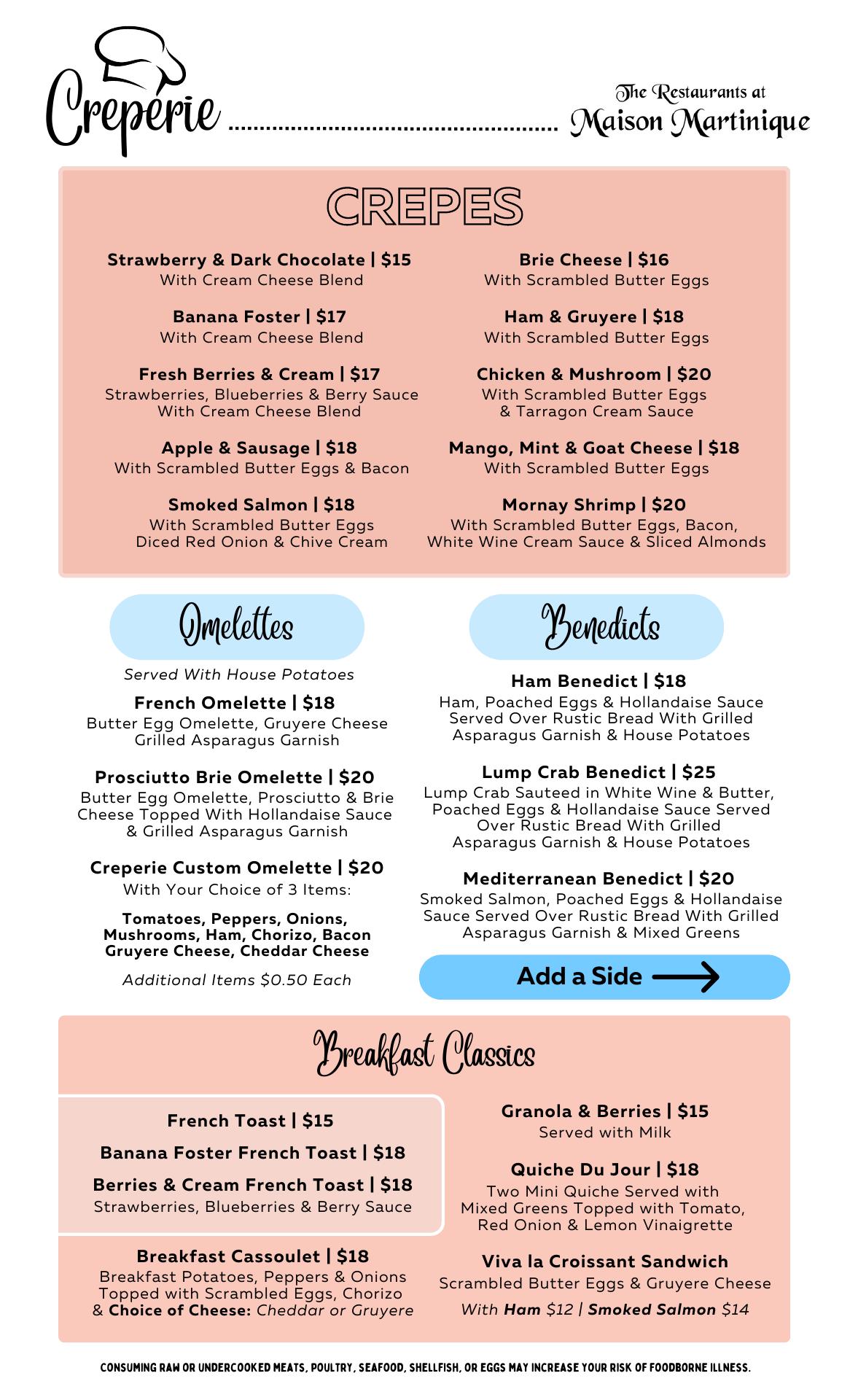 Creperie

The Restaurants at
Maison Martinique

CREPES

Strawberry & Dark Chocolate | $15
With Cream Cheese Blend

Banana Foster | $17
With Cream Cheese Blend

Fresh Berries & Cream | $17
Strawberries, Blueberries & Berry Sauce With Cream Cheese Blend

Apple & Sausage | $18
With Scrambled Butter Eggs & Bacon

Smoked Salmon | $18
With Scrambled Butter Eggs Diced Red Onion & Chive Cream

Brie Cheese | $16
With Scrambled Butter Eggs

Ham & Gruyere | $18
With Scrambled Butter Eggs

Chicken & Mushroom | $20
With Scrambled Butter Eggs & Tarragon Cream Sauce

Mango, Mint & Goat Cheese | $18
With Scrambled Butter Eggs

Mornay Shrimp | $20
With Scrambled Butter Eggs, Bacon, White Wine Cream Sauce & Sliced Almonds

Omelettes

Served With House Potatoes

French Omelette | $18
Butter Egg Omelette, Gruyere Cheese Grilled Asparagus Garnish

Prosciutto Brie Omelette | $20
Butter Egg Omelette, Prosciutto & Brie Cheese Topped With Hollandaise Sauce & Grilled Asparagus Garnish

Creperie Custom Omelette | $20
With Your Choice of 3 Items:

Tomatoes, Peppers, Onions, Mushrooms, Ham, Chorizo, Bacon Gruyere Cheese, Cheddar Cheese

Additional Items $0.50 Each

Benedicts

Ham Benedict | $18
Ham, Poached Eggs & Hollandaise Sauce Served Over Rustic Bread With Grilled Asparagus Garnish & House Potatoes

Lump Crab Benedict | $25
Lump Crab Sauteed in White Wine & Butter, Poached Eggs & Hollandaise Sauce Served Over Rustic Bread With Grilled Asparagus Garnish & House Potatoes

Mediterranean Benedict | $20
Smoked Salmon, Poached Eggs & Hollandaise Sauce Served Over Rustic Bread With Grilled Asparagus Garnish & Mixed Greens

Add a Side

Breakfast Classics

French Toast | $15

Banana Foster French Toast | $18

Berries & Cream French Toast | $18
Strawberries, Blueberries & Berry Sauce

Breakfast Cassoulet | $18
Breakfast Potatoes, Peppers & Onions Topped with Scrambled Eggs, Chorizo & Choice of Cheese: Cheddar or Gruyere

Granola & Berries | $15
Served with Milk

Quiche Du Jour | $18
Two Mini Quiche Served with Mixed Greens Topped with Tomato, Red Onion & Lemon Vinaigrette

Viva la Croissant Sandwich
Scrambled Butter Eggs & Gruyere Cheese
With Ham $12 | Smoked Salmon $14

CONSUMING RAW OR UNDERCOOKED MEATS, POULTRY, SEAFOOD, SHELLFISH, OR EGGS MAY INCREASE YOUR RISK OF FOODBORNE ILLNESS.